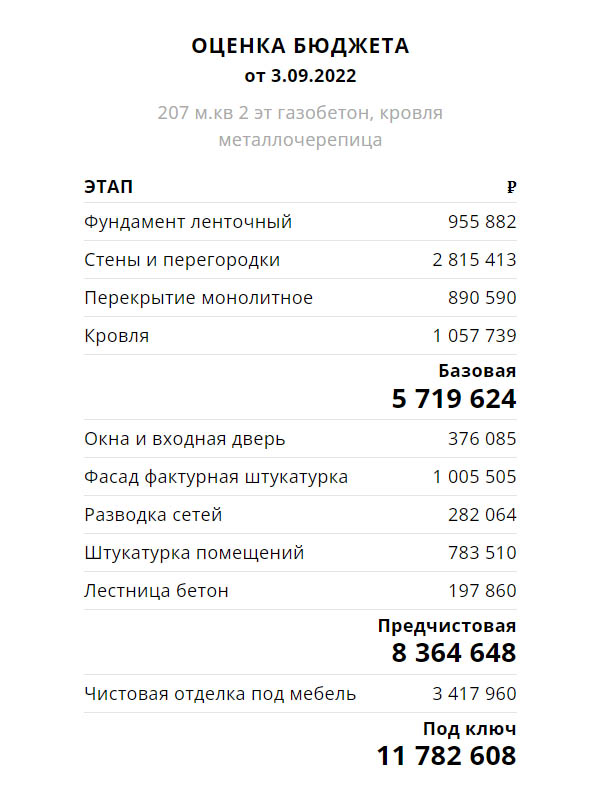 ОЦЕНКА БЮДЖЕТА
от 3.09.2022

207 м.кв 2 эт газобетон, кровля металлочерепица

| ЭТАП | ₽ |
|---|---|
| Фундамент ленточный | 955 882 |
| Стены и перегородки | 2 815 413 |
| Перекрытие монолитное | 890 590 |
| Кровля | 1 057 739 |
| | Базовая 5 719 624 |
| Окна и входная дверь | 376 085 |
| Фасад фактурная штукатурка | 1 005 505 |
| Разводка сетей | 282 064 |
| Штукатурка помещений | 783 510 |
| Лестница бетон | 197 860 |
| | Предчистовая 8 364 648 |
| Чистовая отделка под мебель | 3 417 960 |
| | Под ключ 11 782 608 |